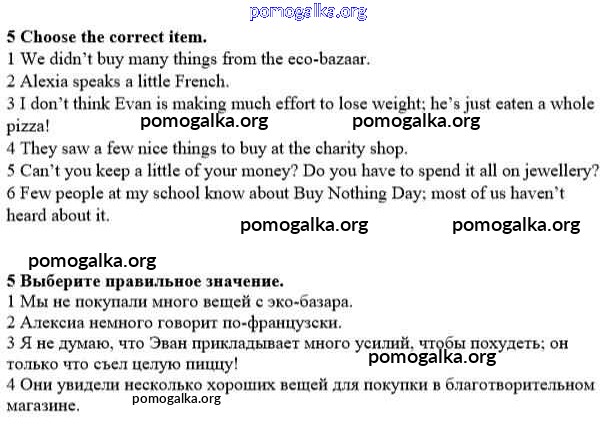 pomogalka.org

**5 Choose the correct item.**
1 We didn't buy many things from the eco-bazaar.
2 Alexia speaks a little French.
3 I don't think Evan is making much effort to lose weight; he's just eaten a whole pizza!
pomogalka.org pomogalka.org
4 They saw a few nice things to buy at the charity shop.
5 Can't you keep a little of your money? Do you have to spend it all on jewellery?
6 Few people at my school know about Buy Nothing Day; most of us haven't heard about it.

pomogalka.org pomogalka.org

pomogalka.org

**5 Выберите правильное значение.**
1 Мы не покупали много вещей с эко-базара.
2 Алексиа немного говорит по-французски.
3 Я не думаю, что Эван прикладывает много усилий, чтобы похудеть; он только что съел целую пиццу!
pomogalka.org
4 Они увидели несколько хороших вещей для покупки в благотворительном магазине.
pomogalka.org